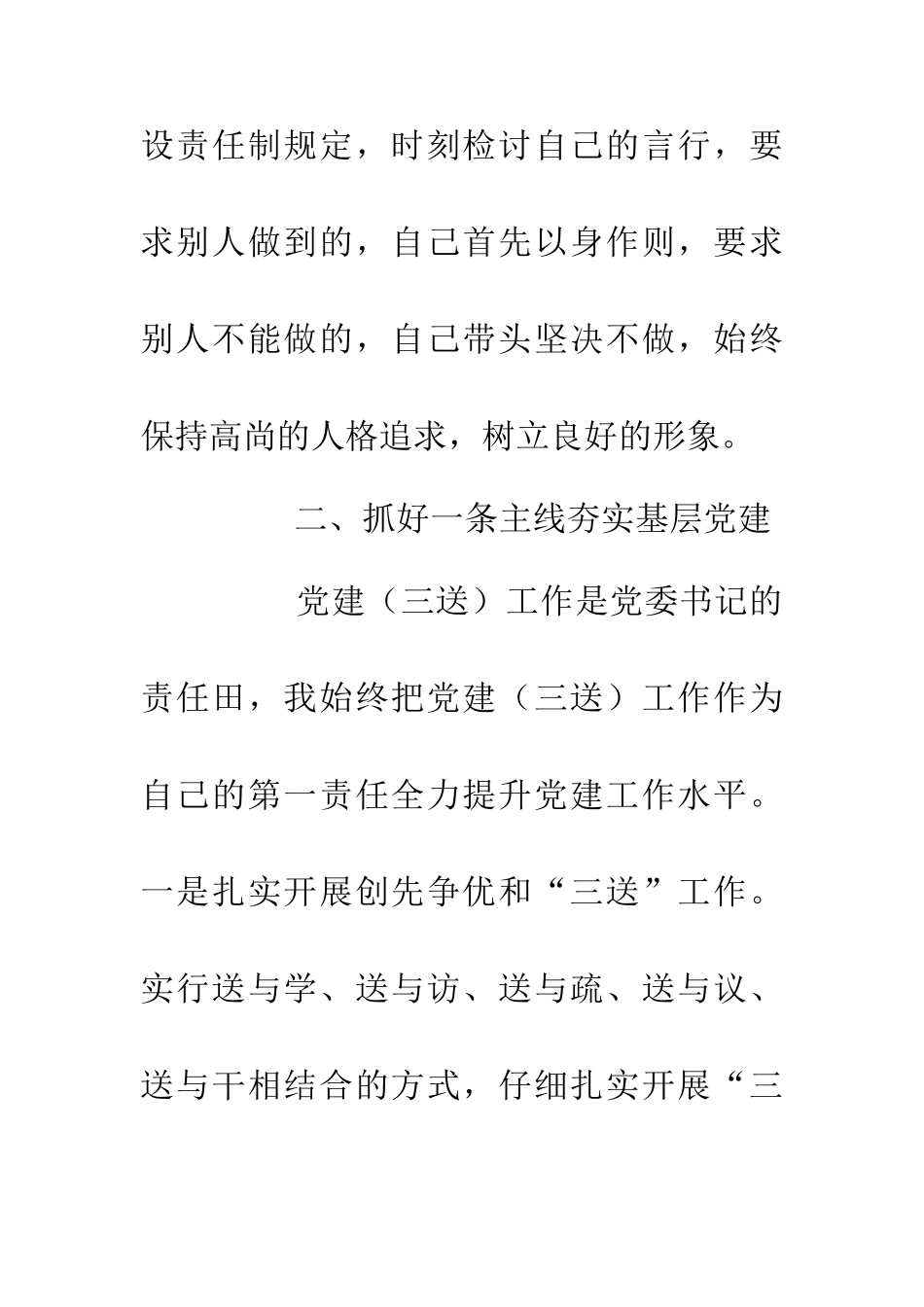 设责任制规定，时刻检讨自己的言行，要求别人做到的，自己首先以身作则，要求别人不能做的，自己带头坚决不做，始终保持高尚的人格追求，树立良好的形象。

二、抓好一条主线夯实基层党建

党建（三送）工作是党委书记的责任田，我始终把党建（三送）工作作为自己的第一责任全力提升党建工作水平。一是扎实开展创先争优和“三送”工作。实行送与学、送与访、送与疏、送与议、送与干相结合的方式，仔细扎实开展“三